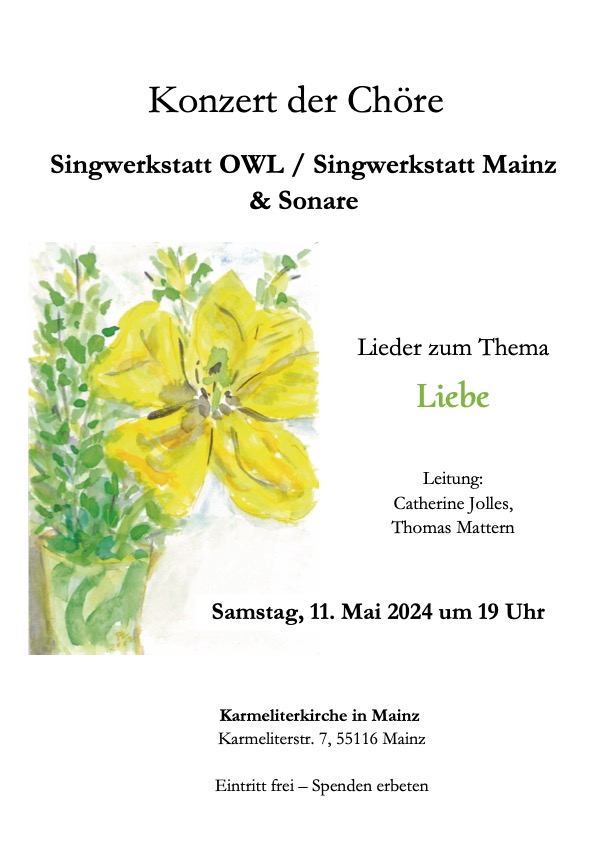 Konzert der Chöre

Singwerkstatt OWL / Singwerkstatt Mainz & Sonare

Lieder zum Thema

Liebe

Leitung:
Catherine Jolles,
Thomas Mattern

Samstag, 11. Mai 2024 um 19 Uhr

Karmeliterkirche in Mainz
Karmeliterstr. 7, 55116 Mainz

Eintritt frei – Spenden erbeten